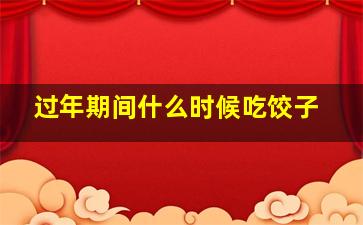 过年期间什么时候吃饺子